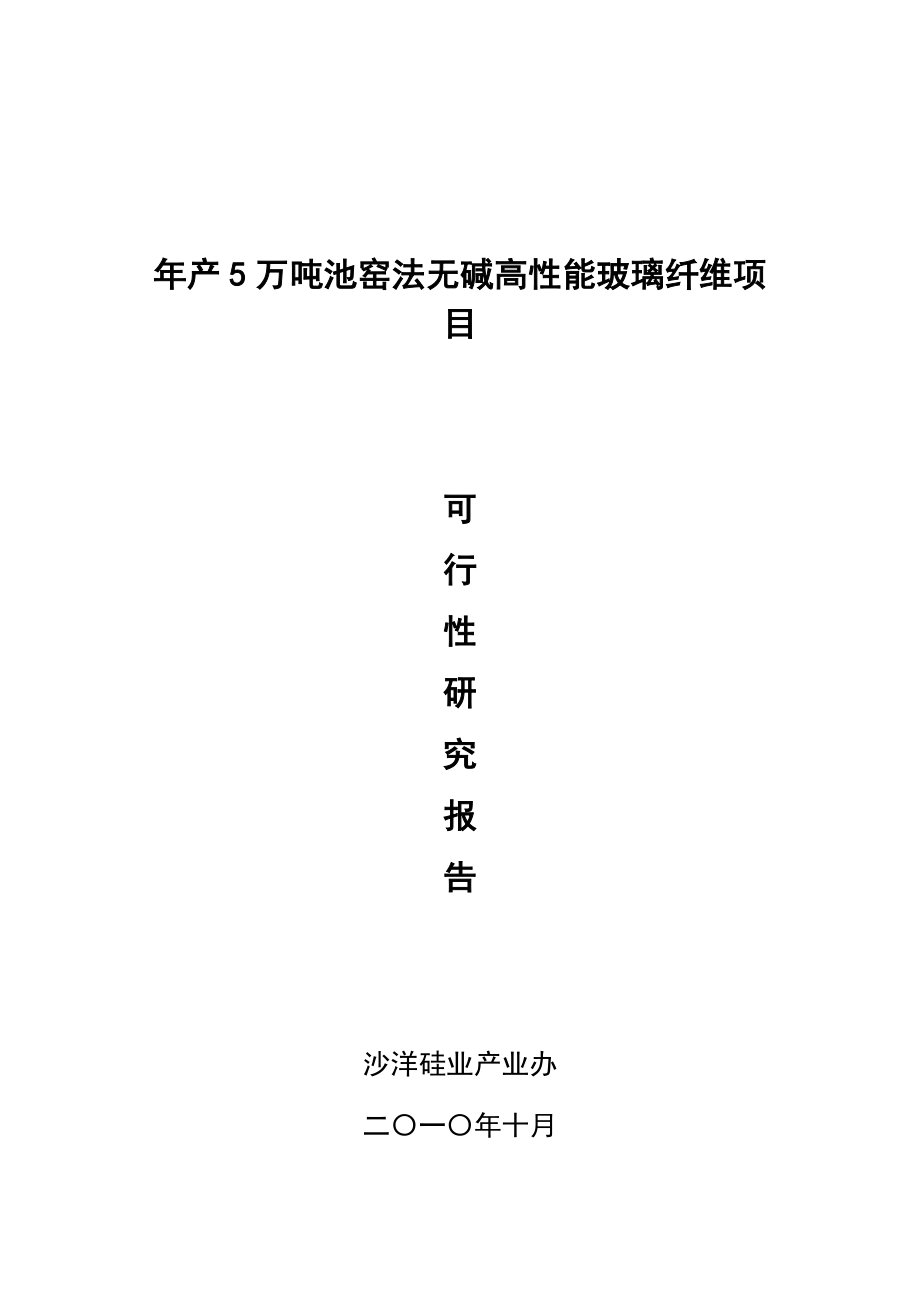 年产 5 万吨池窑法无碱高性能玻璃纤维项目

可
行
性
研
究
报
告

沙洋硅业产业办

二〇一〇年十月